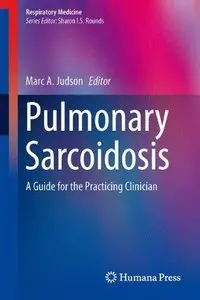 Respiratory Medicine
Series Editor: Sharon I.S. Rounds

Marc A. Judson Editor

Pulmonary Sarcoidosis

A Guide for the Practicing Clinician

Humana Press